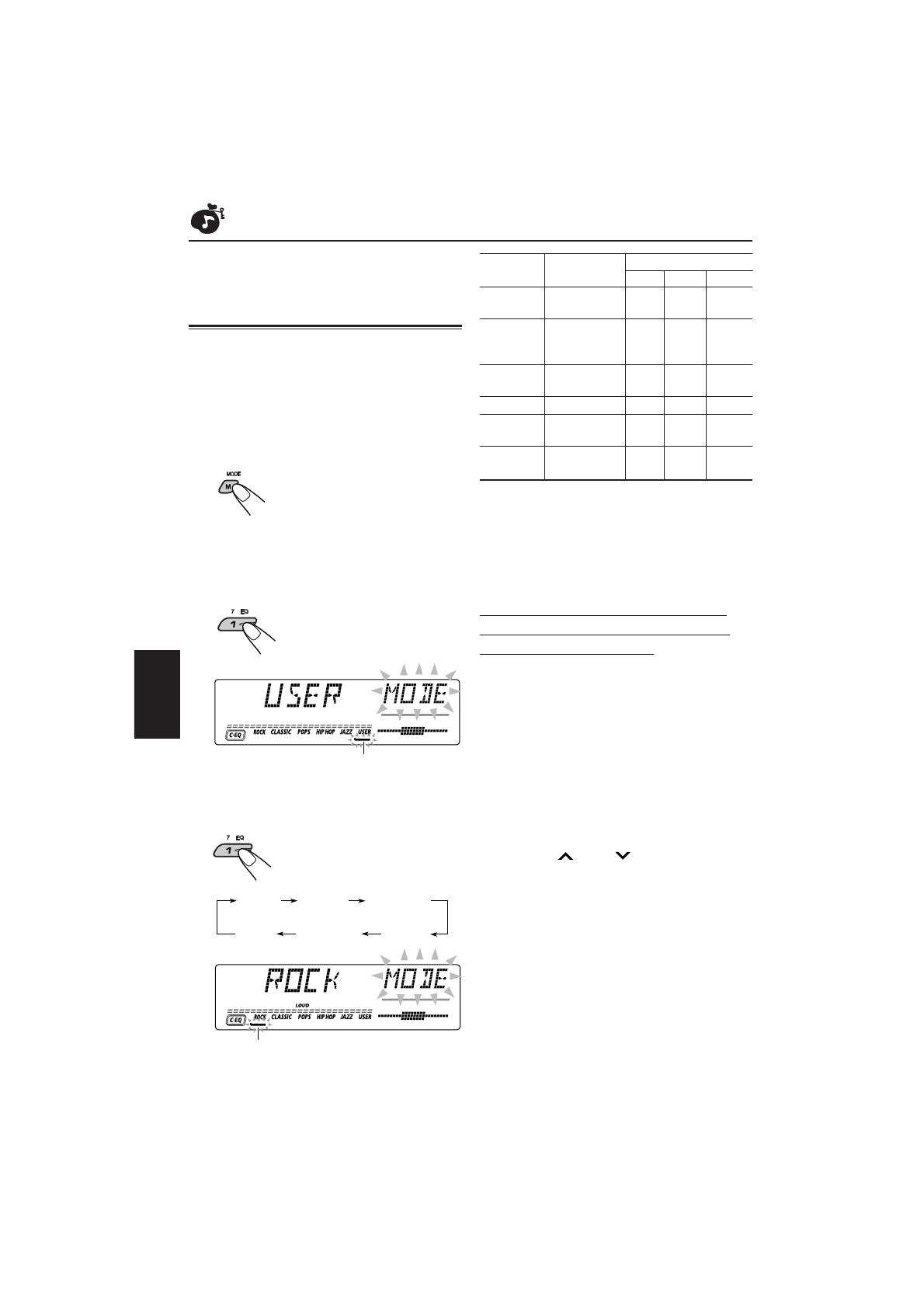 MODE

M

7 EQ

1

USER MODE

C-EQ ROCK CLASSIC POPS HIP HOP JAZZ USER

7 EQ

1

ROCK MODE

LOUD

C-EQ ROCK CLASSIC POPS HIP HOP JAZZ USER